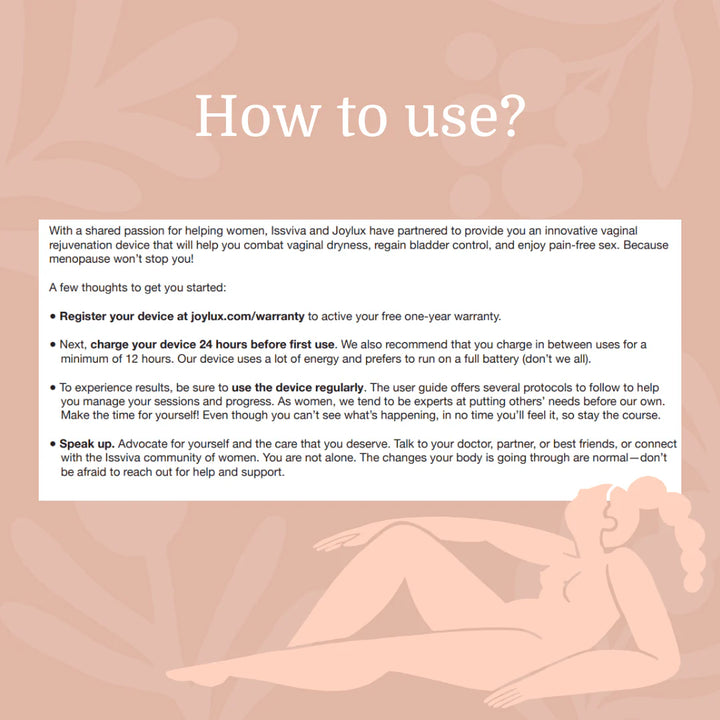 How to use?

With a shared passion for helping women, Issviva and Joylux have partnered to provide you an innovative vaginal rejuvenation device that will help you combat vaginal dryness, regain bladder control, and enjoy pain-free sex. Because menopause won't stop you!

A few thoughts to get you started:

• Register your device at joylux.com/warranty to active your free one-year warranty.

• Next, charge your device 24 hours before first use. We also recommend that you charge in between uses for a minimum of 12 hours. Our device uses a lot of energy and prefers to run on a full battery (don't we all).

• To experience results, be sure to use the device regularly. The user guide offers several protocols to follow to help you manage your sessions and progress. As women, we tend to be experts at putting others' needs before our own. Make the time for yourself! Even though you can't see what's happening, in no time you'll feel it, so stay the course.

• Speak up. Advocate for yourself and the care that you deserve. Talk to your doctor, partner, or best friends, or connect with the Issviva community of women. You are not alone. The changes your body is going through are normal—don't be afraid to reach out for help and support.